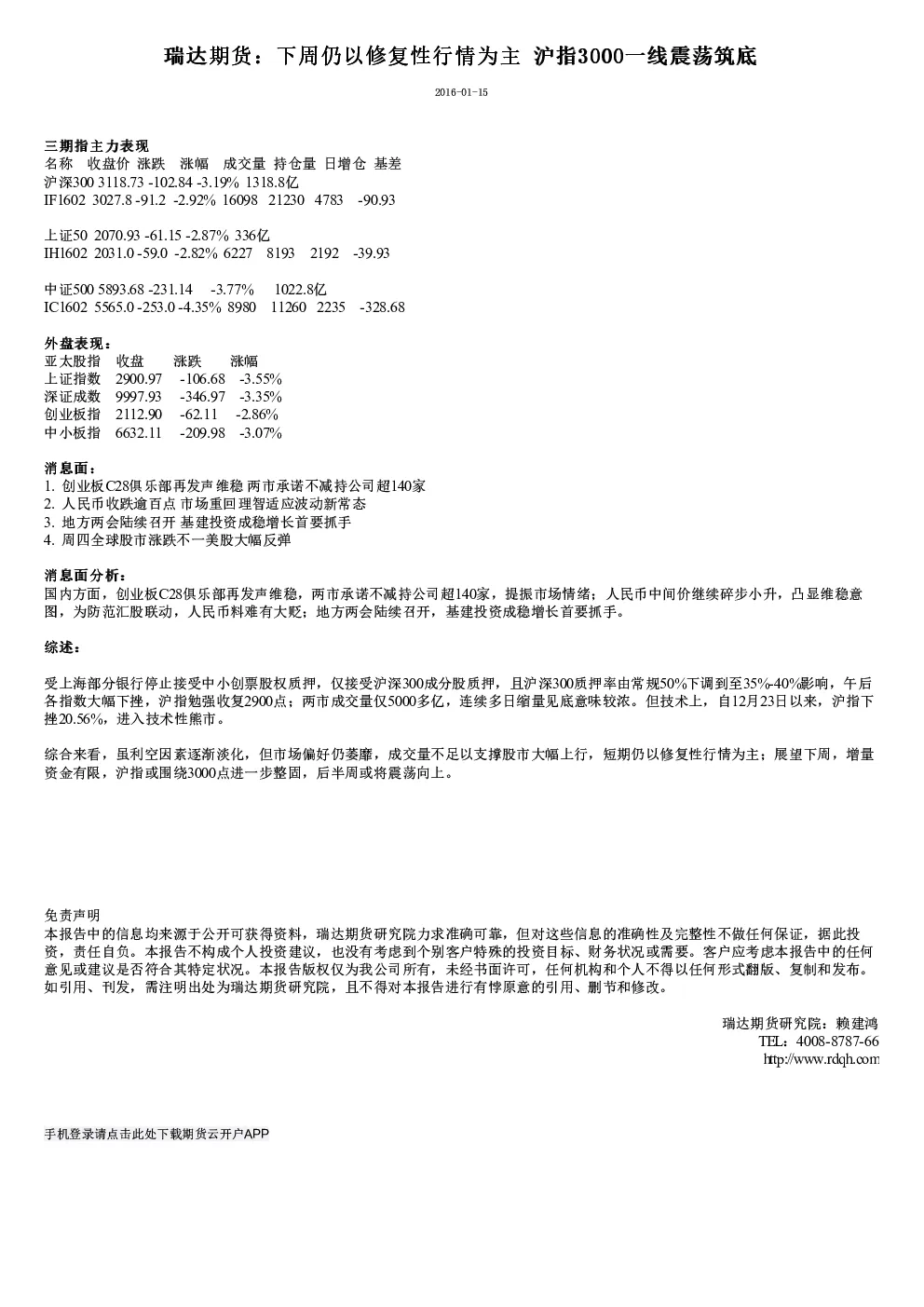 瑞达期货：下周仍以修复性行情为主 沪指3000一线震荡筑底

2016-01-15

三期指主力表现
名称 收盘价 涨跌 涨幅 成交量 持仓量 日增仓 基差
沪深300 3118.73 -102.84 -3.19% 1318.8亿
IF1602 3027.8 -91.2 -2.92% 16098 21230 4783 -90.93

上证50 2070.93 -61.15 -2.87% 336亿
IH1602 2031.0 -59.0 -2.82% 6227 8193 2192 -39.93

中证500 5893.68 -231.14 -3.77% 1022.8亿
IC1602 5565.0 -253.0 -4.35% 8980 11260 2235 -328.68

外盘表现：
亚太股指 收盘 涨跌 涨幅
上证指数 2900.97 -106.68 -3.55%
深证成数 9997.93 -346.97 -3.35%
创业板指 2112.90 -62.11 -2.86%
中小板指 6632.11 -209.98 -3.07%

消息面：
1. 创业板C28俱乐部再发声维稳 两市承诺不减持公司超140家
2. 人民币收跌逾百点 市场重回理智适应波动新常态
3. 地方两会陆续召开 基建投资成稳增长首要抓手
4. 周四全球股市涨跌不一美股大幅反弹

消息面分析：
国内方面，创业板C28俱乐部再发声维稳，两市承诺不减持公司超140家，提振市场情绪；人民币中间价继续碎步小升，凸显维稳意图，为防范汇股联动，人民币料难有大贬；地方两会陆续召开，基建投资成稳增长首要抓手。

综述：

受上海部分银行停止接受中小创票股权质押，仅接受沪深300成分股质押，且沪深300质押率由常规50%下调到至35%-40%影响，午后各指数大幅下挫，沪指勉强收复2900点；两市成交量仅5000多亿，连续多日缩量见底意味较浓。但技术上，自12月23日以来，沪指下挫20.56%，进入技术性熊市。

综合来看，虽利空因素逐渐淡化，但市场偏好仍萎靡，成交量不足以支撑股市大幅上行，短期仍以修复性行情为主；展望下周，增量资金有限，沪指或围绕3000点进一步整固，后半周或将震荡向上。

免责声明
本报告中的信息均来源于公开可获得资料，瑞达期货研究院力求准确可靠，但对这些信息的准确性及完整性不做任何保证，据此投资，责任自负。本报告不构成个人投资建议，也没有考虑到个别客户特殊的投资目标、财务状况或需要。客户应考虑本报告中的任何意见或建议是否符合其特定状况。本报告版权仅为我公司所有，未经书面许可，任何机构和个人不得以任何形式翻版、复制和发布。如引用、刊发，需注明出处为瑞达期货研究院，且不得对本报告进行有悖原意的引用、删节和修改。

瑞达期货研究院：赖建鸿
TEL：4008-8787-66
http://www.rdqh.com

手机登录请点击此处下载期货云开户APP